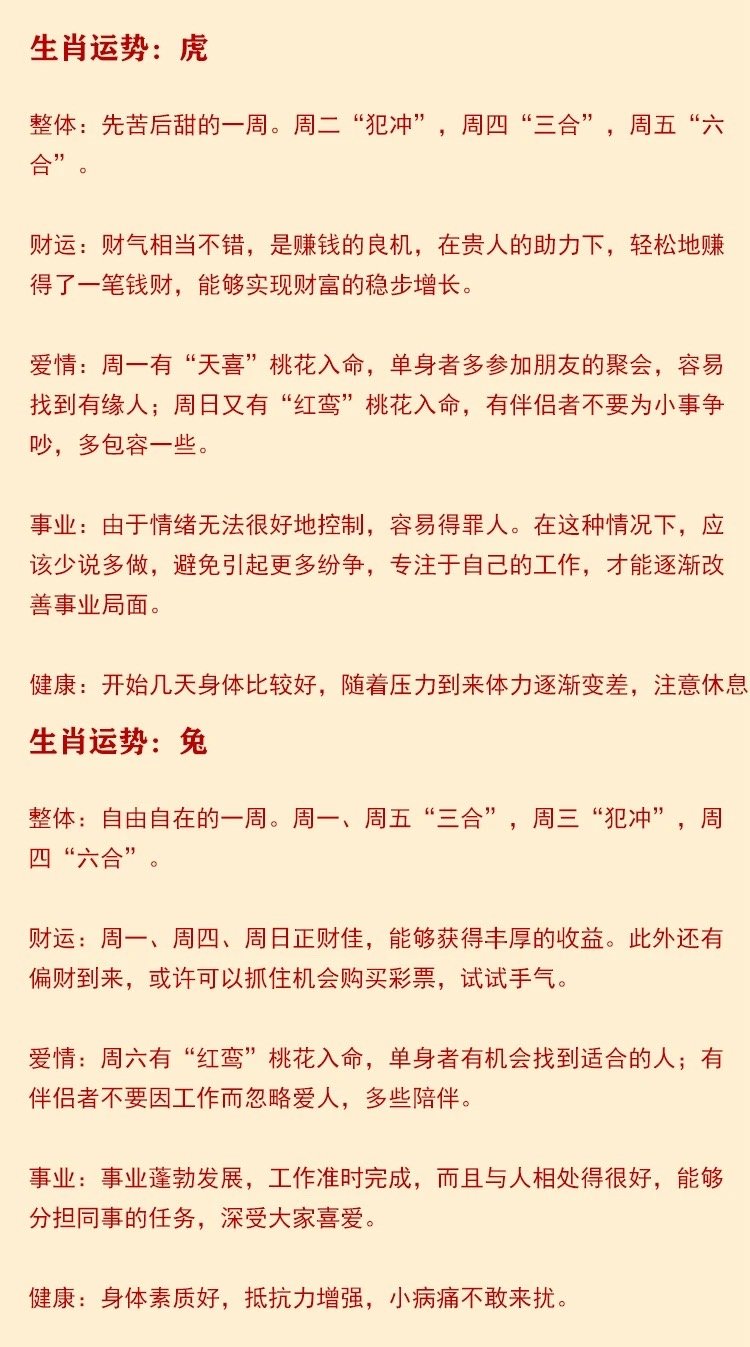 生肖运势：虎

整体：先苦后甜的一周。周二“犯冲”，周四“三合”，周五“六合”。

财运：财气相当不错，是赚钱的良机，在贵人的助力下，轻松地赚得了一笔钱财，能够实现财富的稳步增长。

爱情：周一有“天喜”桃花入命，单身者多参加朋友的聚会，容易找到有缘人；周日又有“红鸾”桃花入命，有伴侣者不要为小事争吵，多包容一些。

事业：由于情绪无法很好地控制，容易得罪人。在这种情况下，应该少说多做，避免引起更多纷争，专注于自己的工作，才能逐渐改善事业局面。

健康：开始几天身体比较好，随着压力到来体力逐渐变差，注意休息

生肖运势：兔

整体：自由自在的一周。周一、周五“三合”，周三“犯冲”，周四“六合”。

财运：周一、周四、周日正财佳，能够获得丰厚的收益。此外还有偏财到来，或许可以抓住机会购买彩票，试试手气。

爱情：周六有“红鸾”桃花入命，单身者有机会找到适合的人；有伴侣者不要因工作而忽略爱人，多些陪伴。

事业：事业蓬勃发展，工作准时完成，而且与人相处得很好，能够分担同事的任务，深受大家喜爱。

健康：身体素质好，抵抗力增强，小病痛不敢来扰。